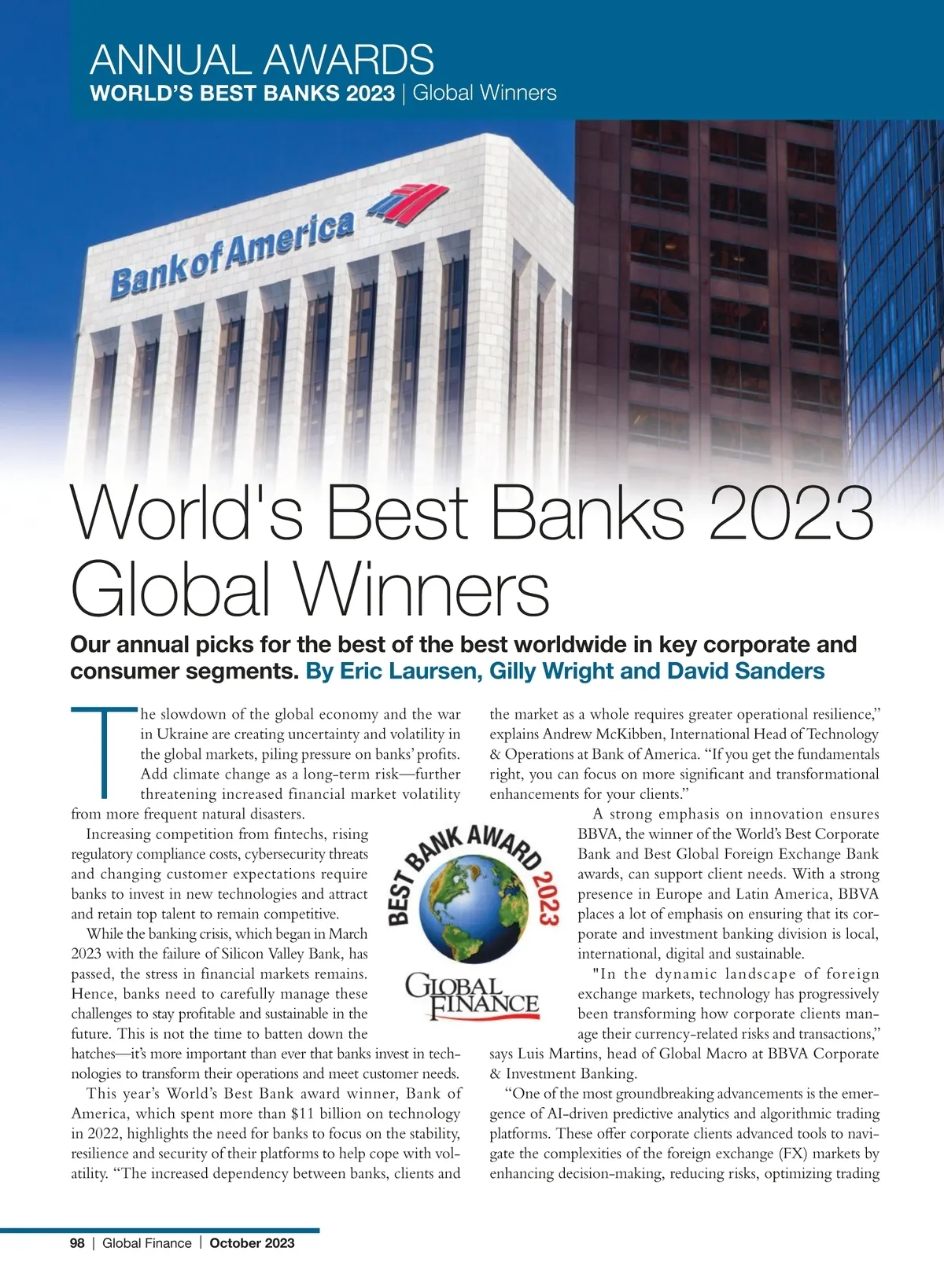 ANNUAL AWARDS
WORLD'S BEST BANKS 2023 | Global Winners

Bank of America

World's Best Banks 2023 Global Winners

Our annual picks for the best of the best worldwide in key corporate and consumer segments. By Eric Laursen, Gilly Wright and David Sanders

The slowdown of the global economy and the war in Ukraine are creating uncertainty and volatility in the global markets, piling pressure on banks' profits. Add climate change as a long-term risk—further threatening increased financial market volatility from more frequent natural disasters.

Increasing competition from fintechs, rising regulatory compliance costs, cybersecurity threats and changing customer expectations require banks to invest in new technologies and attract and retain top talent to remain competitive.

While the banking crisis, which began in March 2023 with the failure of Silicon Valley Bank, has passed, the stress in financial markets remains. Hence, banks need to carefully manage these challenges to stay profitable and sustainable in the future. This is not the time to batten down the hatches—it's more important than ever that banks invest in technologies to transform their operations and meet customer needs.

This year's World's Best Bank award winner, Bank of America, which spent more than $11 billion on technology in 2022, highlights the need for banks to focus on the stability, resilience and security of their platforms to help cope with volatility. "The increased dependency between banks, clients and the market as a whole requires greater operational resilience," explains Andrew McKibben, International Head of Technology & Operations at Bank of America. "If you get the fundamentals right, you can focus on more significant and transformational enhancements for your clients."

BEST BANK AWARD 2023
GLOBAL FINANCE

A strong emphasis on innovation ensures BBVA, the winner of the World's Best Corporate Bank and Best Global Foreign Exchange Bank awards, can support client needs. With a strong presence in Europe and Latin America, BBVA places a lot of emphasis on ensuring that its corporate and investment banking division is local, international, digital and sustainable.

"In the dynamic landscape of foreign exchange markets, technology has progressively been transforming how corporate clients manage their currency-related risks and transactions," says Luis Martins, head of Global Macro at BBVA Corporate & Investment Banking.

"One of the most groundbreaking advancements is the emergence of AI-driven predictive analytics and algorithmic trading platforms. These offer corporate clients advanced tools to navigate the complexities of the foreign exchange (FX) markets by enhancing decision-making, reducing risks, optimizing trading

98 | Global Finance | October 2023